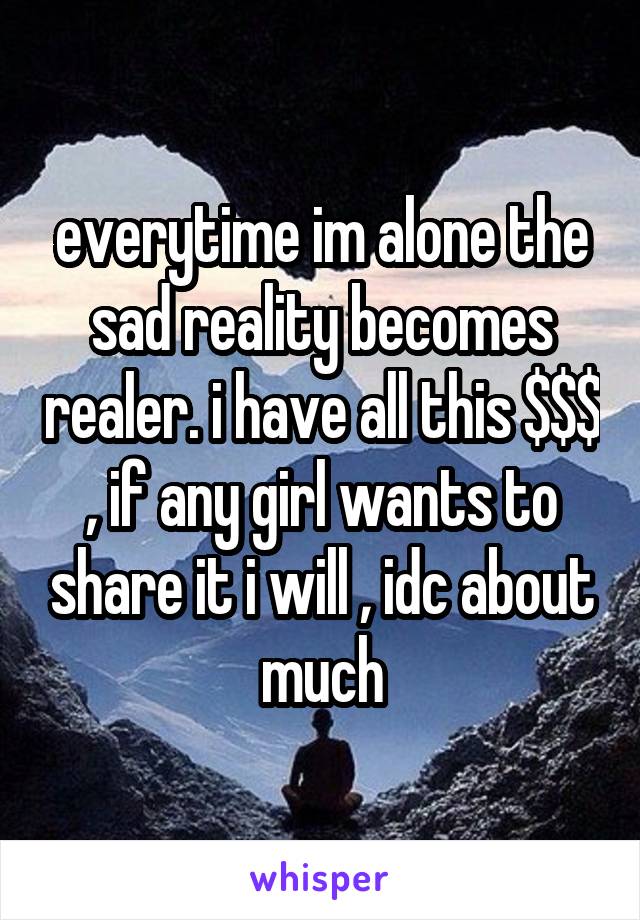 everytime im alone the sad reality becomes realer. i have all this \$\$\$ , if any girl wants to share it i will , idc about much

whisper